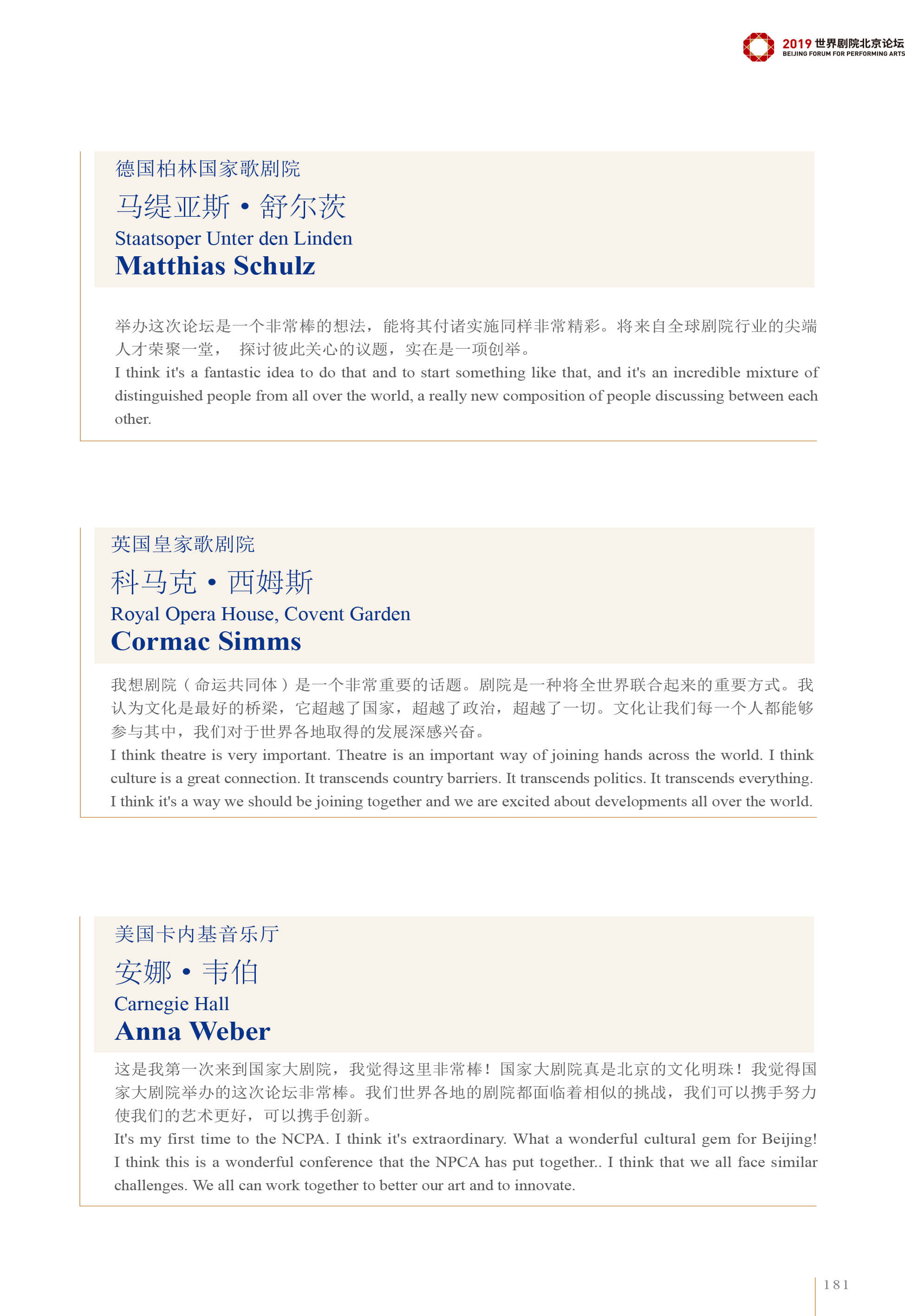 2019 世界剧院北京论坛
BEIJING FORUM FOR PERFORMING ARTS

德国柏林国家歌剧院
马缇亚斯 • 舒尔茨
Staatsoper Unter den Linden
Matthias Schulz

举办这次论坛是一个非常棒的想法，能将其付诸实施同样非常精彩。将来自全球剧院行业的尖端人才荣聚一堂， 探讨彼此关心的议题，实在是一项创举。
I think it's a fantastic idea to do that and to start something like that, and it's an incredible mixture of distinguished people from all over the world, a really new composition of people discussing between each other.

英国皇家歌剧院
科马克 • 西姆斯
Royal Opera House, Covent Garden
Cormac Simms

我想剧院（命运共同体）是一个非常重要的话题。剧院是一种将全世界联合起来的重要方式。我认为文化是最好的桥梁，它超越了国家，超越了政治，超越了一切。文化让我们每一个人都能够参与其中，我们对于世界各地取得的发展深感兴奋。
I think theatre is very important. Theatre is an important way of joining hands across the world. I think culture is a great connection. It transcends country barriers. It transcends politics. It transcends everything. I think it's a way we should be joining together and we are excited about developments all over the world.

美国卡内基音乐厅
安娜 • 韦伯
Carnegie Hall
Anna Weber

这是我第一次来到国家大剧院，我觉得这里非常棒！国家大剧院真是北京的文化明珠！我觉得国家大剧院举办的这次论坛非常棒。我们世界各地的剧院都面临着相似的挑战，我们可以携手努力使我们的艺术更好，可以携手创新。
It's my first time to the NCPA. I think it's extraordinary. What a wonderful cultural gem for Beijing! I think this is a wonderful conference that the NPCA has put together.. I think that we all face similar challenges. We all can work together to better our art and to innovate.

181